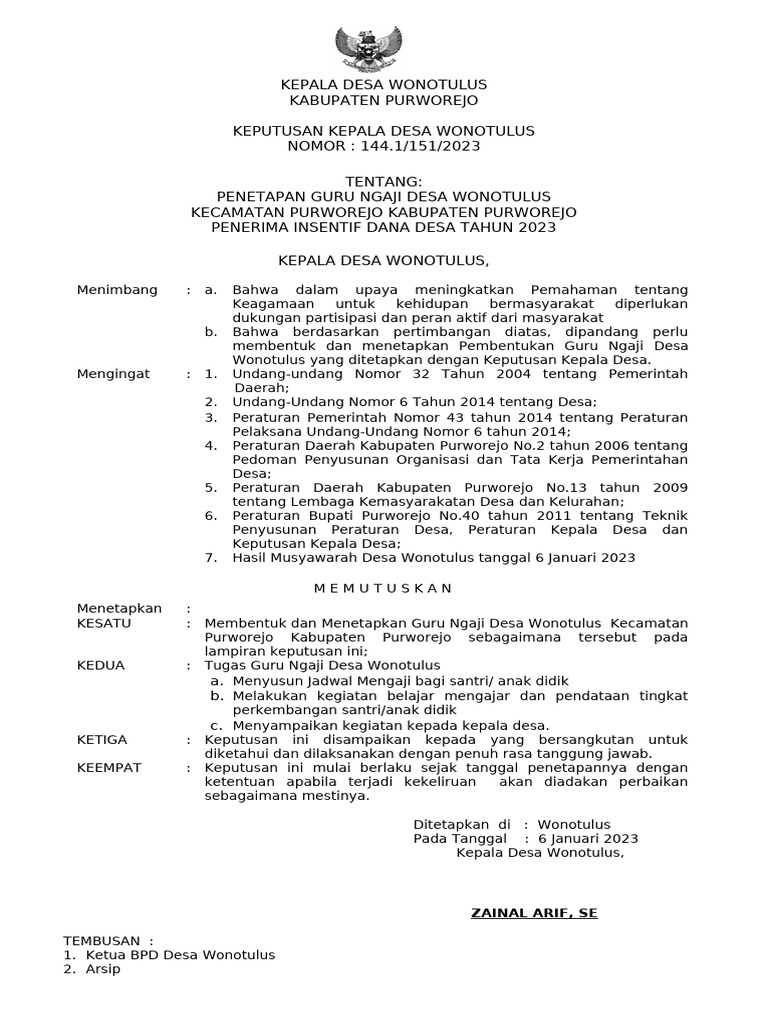 KEPALA DESA WONOTULUS
KABUPATEN PURWOREJO

KEPUTUSAN KEPALA DESA WONOTULUS
NOMOR : 144.1/151/2023

TENTANG:
PENETAPAN GURU NGAJI DESA WONOTULUS
KECAMATAN PURWOREJO KABUPATEN PURWOREJO
PENERIMA INSENTIF DANA DESA TAHUN 2023

KEPALA DESA WONOTULUS,

Menimbang : a. Bahwa dalam upaya meningkatkan Pemahaman tentang Keagamaan untuk kehidupan bermasyarakat diperlukan dukungan partisipasi dan peran aktif dari masyarakat
b. Bahwa berdasarkan pertimbangan diatas, dipandang perlu membentuk dan menetapkan Pembentukan Guru Ngaji Desa Wonotulus yang ditetapkan dengan Keputusan Kepala Desa.

Mengingat : 1. Undang-undang Nomor 32 Tahun 2004 tentang Pemerintah Daerah;
2. Undang-Undang Nomor 6 Tahun 2014 tentang Desa;
3. Peraturan Pemerintah Nomor 43 tahun 2014 tentang Peraturan Pelaksana Undang-Undang Nomor 6 tahun 2014;
4. Peraturan Daerah Kabupaten Purworejo No.2 tahun 2006 tentang Pedoman Penyusunan Organisasi dan Tata Kerja Pemerintahan Desa;
5. Peraturan Daerah Kabupaten Purworejo No.13 tahun 2009 tentang Lembaga Kemasyarakatan Desa dan Kelurahan;
6. Peraturan Bupati Purworejo No.40 tahun 2011 tentang Teknik Penyusunan Peraturan Desa, Peraturan Kepala Desa dan Keputusan Kepala Desa;
7. Hasil Musyawarah Desa Wonotulus tanggal 6 Januari 2023

M E M U T U S K A N

Menetapkan :
KESATU : Membentuk dan Menetapkan Guru Ngaji Desa Wonotulus Kecamatan Purworejo Kabupaten Purworejo sebagaimana tersebut pada lampiran keputusan ini;
KEDUA : Tugas Guru Ngaji Desa Wonotulus
a. Menyusun Jadwal Mengaji bagi santri/ anak didik
b. Melakukan kegiatan belajar mengajar dan pendataan tingkat perkembangan santri/anak didik
c. Menyampaikan kegiatan kepada kepala desa.
KETIGA : Keputusan ini disampaikan kepada yang bersangkutan untuk diketahui dan dilaksanakan dengan penuh rasa tanggung jawab.
KEEMPAT : Keputusan ini mulai berlaku sejak tanggal penetapannya dengan ketentuan apabila terjadi kekeliruan akan diadakan perbaikan sebagaimana mestinya.

Ditetapkan di : Wonotulus
Pada Tanggal : 6 Januari 2023
Kepala Desa Wonotulus,

ZAINAL ARIF, SE

TEMBUSAN :
1. Ketua BPD Desa Wonotulus
2. Arsip